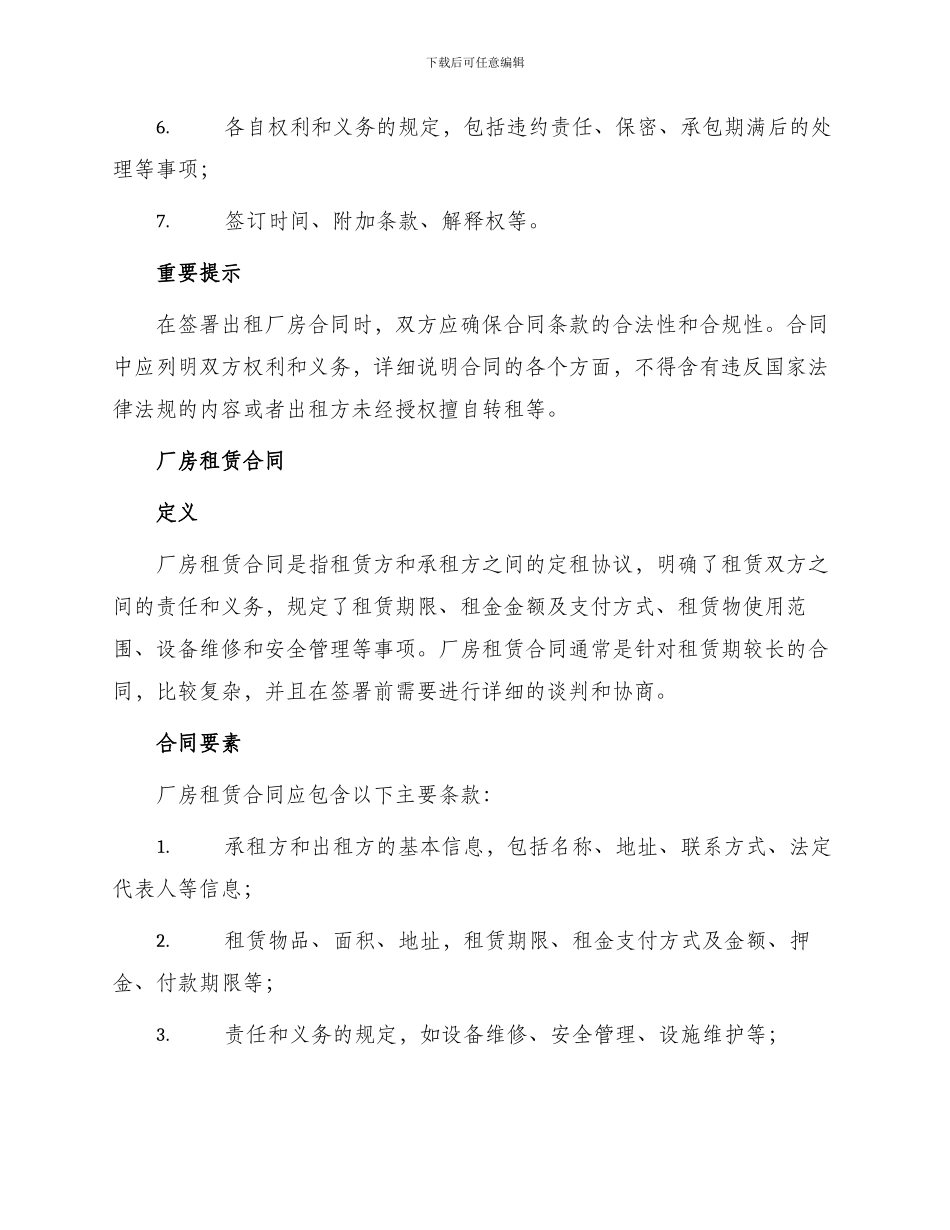 下载后可任意编辑

6. 各自权利和义务的规定，包括违约责任、保密、承包期满后的处理等事项；

7. 签订时间、附加条款、解释权等。

重要提示

在签署出租厂房合同时，双方应确保合同条款的合法性和合规性。合同中应列明双方权利和义务，详细说明合同的各个方面，不得含有违反国家法律法规的内容或者出租方未经授权擅自转租等。

厂房租赁合同

定义

厂房租赁合同是指租赁方和承租方之间的定租协议，明确了租赁双方之间的责任和义务，规定了租赁期限、租金金额及支付方式、租赁物使用范围、设备维修和安全管理等事项。厂房租赁合同通常是针对租赁期较长的合同，比较复杂，并且在签署前需要进行详细的谈判和协商。

合同要素

厂房租赁合同应包含以下主要条款：

1. 承租方和出租方的基本信息，包括名称、地址、联系方式、法定代表人等信息；

2. 租赁物品、面积、地址，租赁期限、租金支付方式及金额、押金、付款期限等；

3. 责任和义务的规定，如设备维修、安全管理、设施维护等；